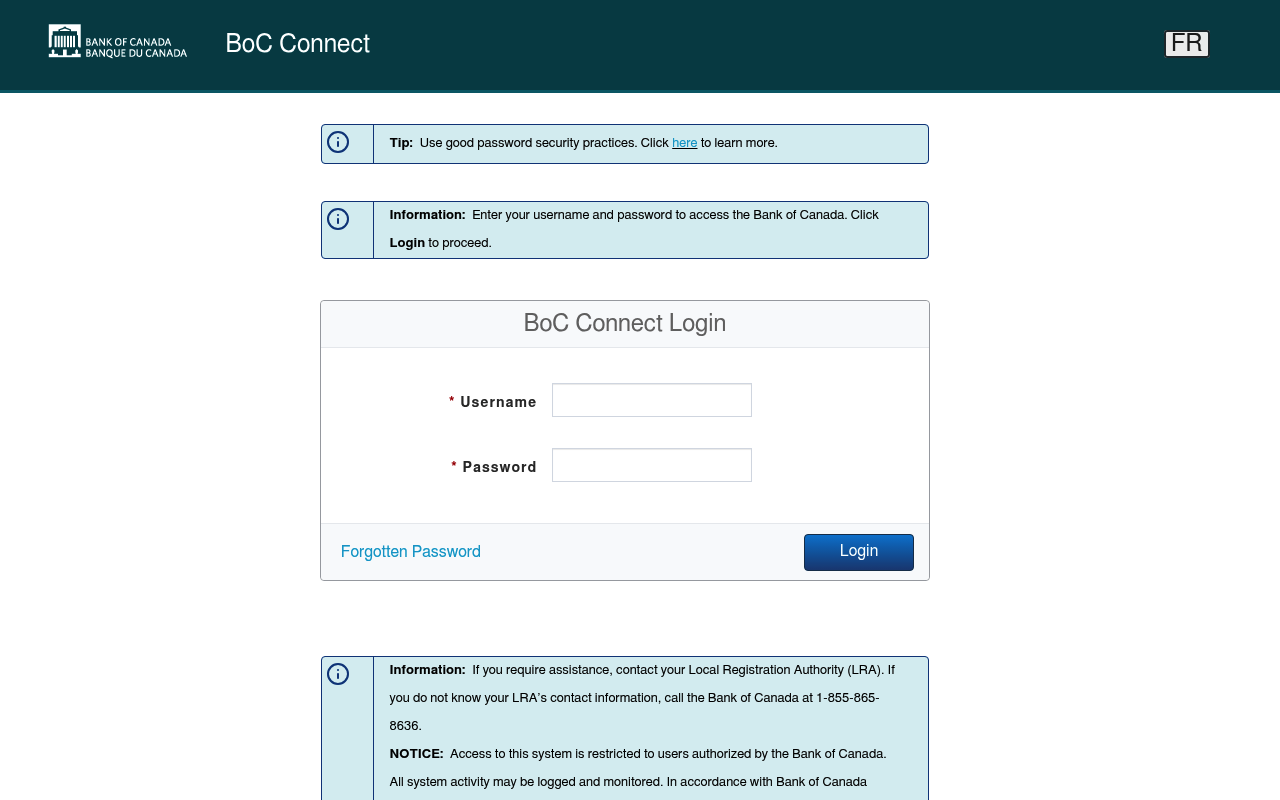 BANK OF CANADA
BANQUE DU CANADA

BoC Connect

FR

Tip: Use good password security practices. Click here to learn more.

Information: Enter your username and password to access the Bank of Canada. Click Login to proceed.

BoC Connect Login

* Username

* Password

Forgotten Password

Login

Information: If you require assistance, contact your Local Registration Authority (LRA). If you do not know your LRA's contact information, call the Bank of Canada at 1-855-865-8636.

NOTICE: Access to this system is restricted to users authorized by the Bank of Canada. All system activity may be logged and monitored. In accordance with Bank of Canada